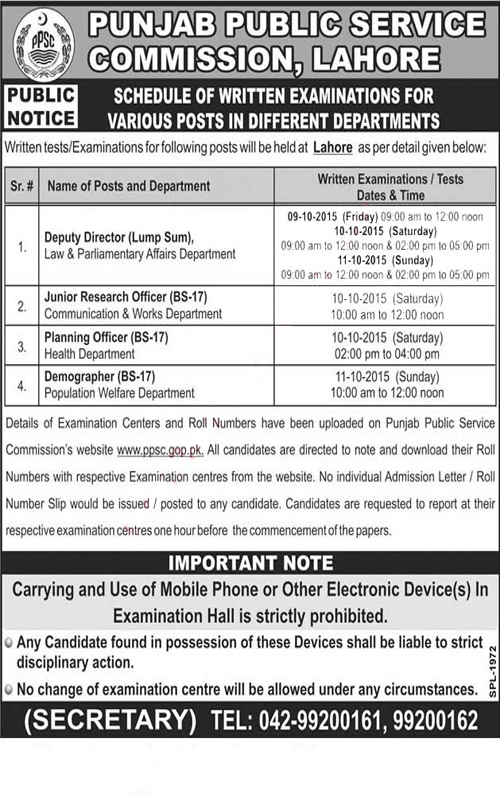 PPSC

PUNJAB PUBLIC SERVICE COMMISSION, LAHORE

PUBLIC NOTICE

SCHEDULE OF WRITTEN EXAMINATIONS FOR VARIOUS POSTS IN DIFFERENT DEPARTMENTS

Written tests/Examinations for following posts will be held at Lahore as per detail given below:

| Sr. # | Name of Posts and Department | Written Examinations / Tests Dates & Time |
|---|---|---|
| 1. | Deputy Director (Lump Sum), Law & Parliamentary Affairs Department | 09-10-2015 (Friday) 09:00 am to 12:00 noon 10-10-2015 (Saturday) 09:00 am to 12:00 noon & 02:00 pm to 05:00 pm 11-10-2015 (Sunday) 09:00 am to 12:00 noon & 02:00 pm to 05:00 pm |
| 2. | Junior Research Officer (BS-17) Communication & Works Department | 10-10-2015 (Saturday) 10:00 am to 12:00 noon |
| 3. | Planning Officer (BS-17) Health Department | 10-10-2015 (Saturday) 02:00 pm to 04:00 pm |
| 4. | Demographer (BS-17) Population Welfare Department | 11-10-2015 (Sunday) 10:00 am to 12:00 noon |

Details of Examination Centers and Roll Numbers have been uploaded on Punjab Public Service Commission's website www.ppsc.gop.pk. All candidates are directed to note and download their Roll Numbers with respective Examination centres from the website. No individual Admission Letter / Roll Number Slip would be issued / posted to any candidate. Candidates are requested to report at their respective examination centres one hour before the commencement of the papers.

IMPORTANT NOTE

Carrying and Use of Mobile Phone or Other Electronic Device(s) In Examination Hall is strictly prohibited.

Any Candidate found in possession of these Devices shall be liable to strict disciplinary action.

No change of examination centre will be allowed under any circumstances.

SPL-1972

(SECRETARY) TEL: 042-99200161, 99200162